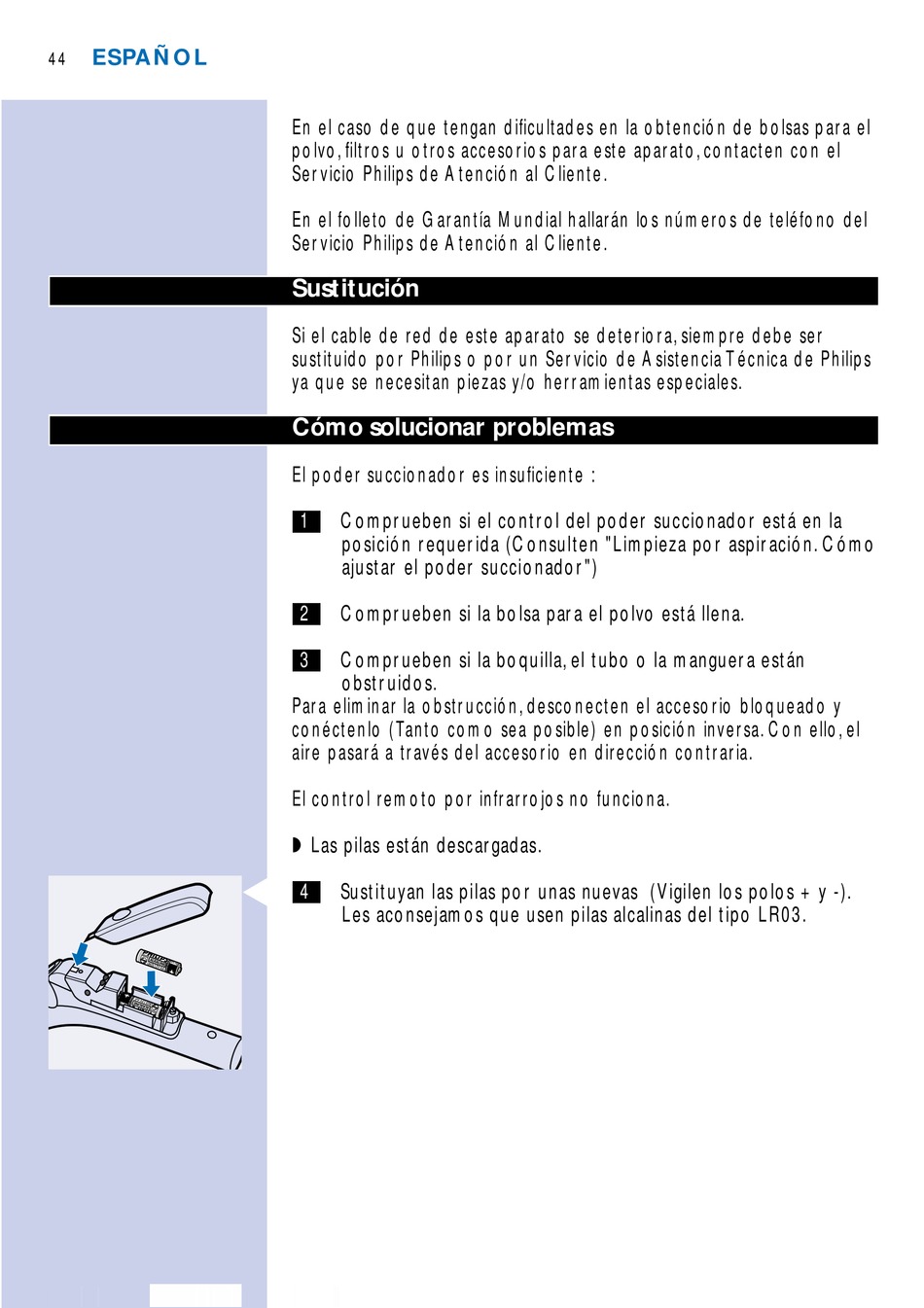 44 ESPAÑOL

En el caso de que tengan dificultades en la obtención de bolsas para el polvo, filtros u otros accesorios para este aparato, contacten con el Servicio Philips de Atención al Cliente.

En el folleto de Garantía Mundial hallarán los números de teléfono del Servicio Philips de Atención al Cliente.

Sustitución

Si el cable de red de este aparato se deteriora, siempre debe ser sustituido por Philips o por un Servicio de Asistencia Técnica de Philips ya que se necesitan piezas y/o herramientas especiales.

Cómo solucionar problemas

El poder succionador es insuficiente :

1 Comprueben si el control del poder succionador está en la posición requerida (Consulten "Limpieza por aspiración. Cómo ajustar el poder succionador")

2 Comprueben si la bolsa para el polvo está llena.

3 Comprueben si la boquilla, el tubo o la manguera están obstruidos.
Para eliminar la obstrucción, desconecten el accesorio bloqueado y conéctenlo (Tanto como sea posible) en posición inversa. Con ello, el aire pasará a través del accesorio en dirección contraria.

El control remoto por infrarrojos no funciona.

◗ Las pilas están descargadas.

4 Sustituyan las pilas por unas nuevas (Vigilen los polos + y -). Les aconsejamos que usen pilas alcalinas del tipo LR03.